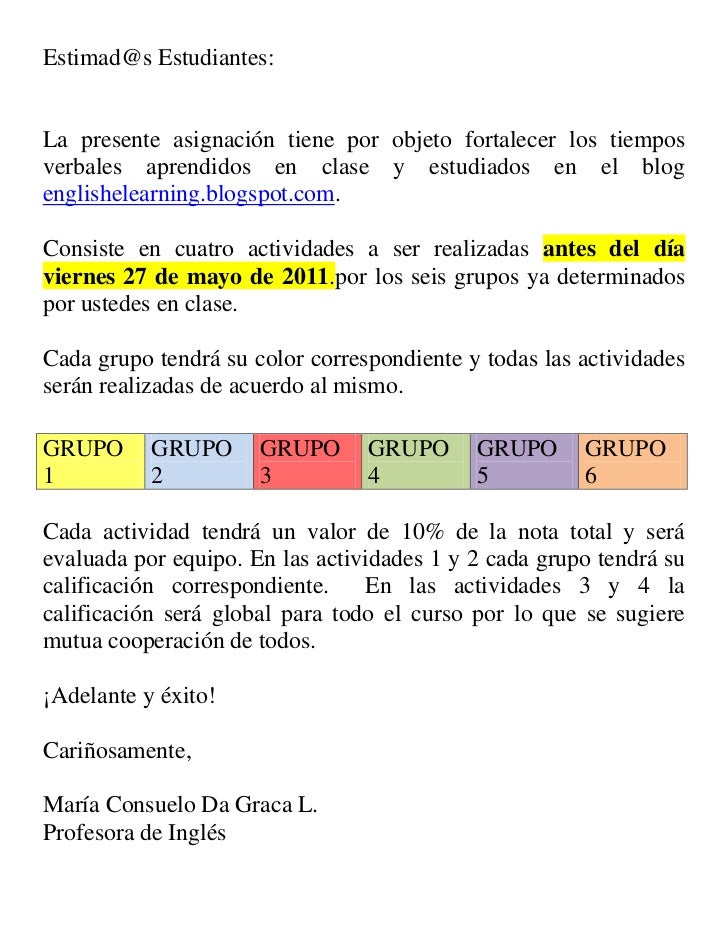 Estimad@s Estudiantes:

La presente asignación tiene por objeto fortalecer los tiempos verbales aprendidos en clase y estudiados en el blog englishelearning.blogspot.com.

Consiste en cuatro actividades a ser realizadas antes del día viernes 27 de mayo de 2011.por los seis grupos ya determinados por ustedes en clase.

Cada grupo tendrá su color correspondiente y todas las actividades serán realizadas de acuerdo al mismo.

| GRUPO 1 | GRUPO 2 | GRUPO 3 | GRUPO 4 | GRUPO 5 | GRUPO 6 |
|---|---|---|---|---|---|

Cada actividad tendrá un valor de 10% de la nota total y será evaluada por equipo. En las actividades 1 y 2 cada grupo tendrá su calificación correspondiente. En las actividades 3 y 4 la calificación será global para todo el curso por lo que se sugiere mutua cooperación de todos.

¡Adelante y éxito!

Cariñosamente,

María Consuelo Da Graca L.
Profesora de Inglés